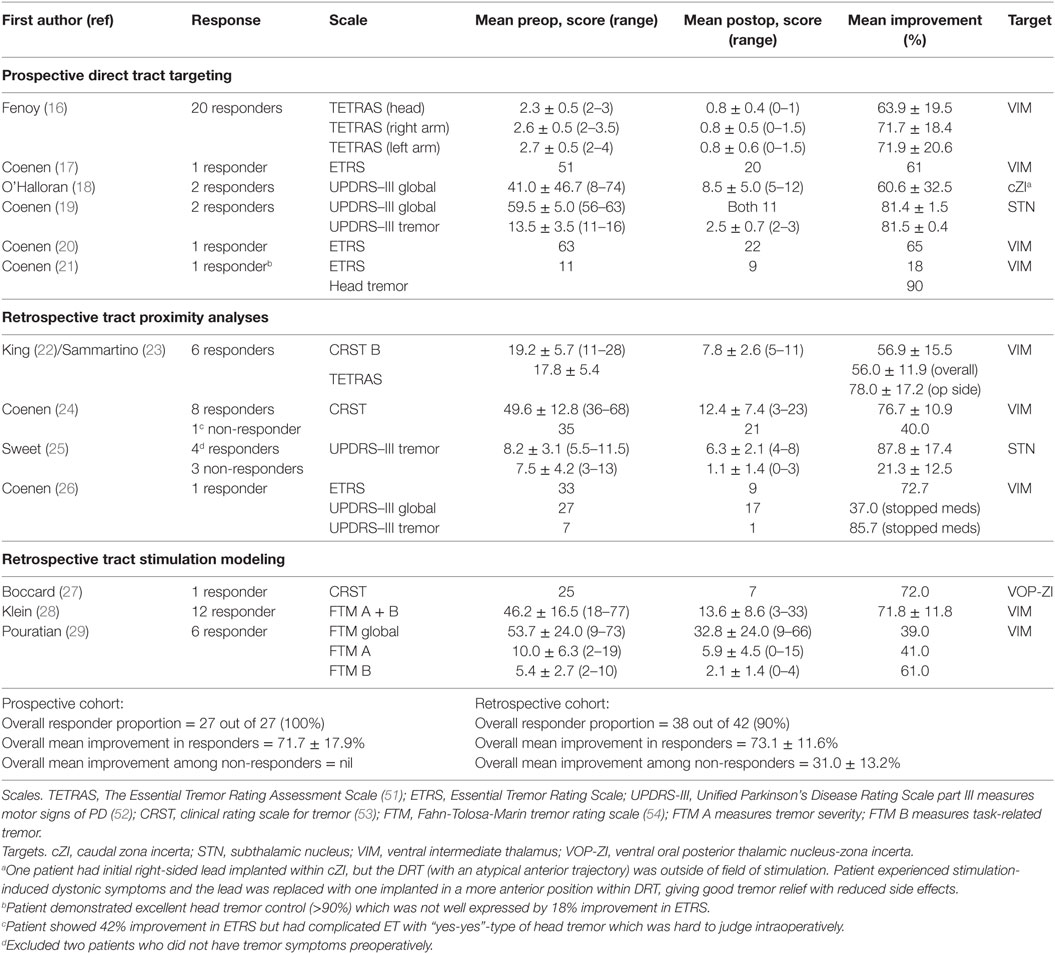 | First author (ref) | Response | Scale | Mean preop, score (range) | Mean postop, score (range) | Mean improvement (%) | Target |
|---|---|---|---|---|---|---|
| **Prospective direct tract targeting** | | | | | | |
| Fenoy (16) | 20 responders | TETRAS (head) | 2.3 ± 0.5 (2–3) | 0.8 ± 0.4 (0–1) | 63.9 ± 19.5 | VIM |
| | | TETRAS (right arm) | 2.6 ± 0.5 (2–3.5) | 0.8 ± 0.5 (0–1.5) | 71.7 ± 18.4 | |
| | | TETRAS (left arm) | 2.7 ± 0.5 (2–4) | 0.8 ± 0.6 (0–1.5) | 71.9 ± 20.6 | |
| Coenen (17) | 1 responder | ETRS | 51 | 20 | 61 | VIM |
| O'Halloran (18) | 2 responders | UPDRS–III global | 41.0 ± 46.7 (8–74) | 8.5 ± 5.0 (5–12) | 60.6 ± 32.5 | cZI$^a$ |
| Coenen (19) | 2 responders | UPDRS–III global | 59.5 ± 5.0 (56–63) | Both 11 | 81.4 ± 1.5 | STN |
| | | UPDRS–III tremor | 13.5 ± 3.5 (11–16) | 2.5 ± 0.7 (2–3) | 81.5 ± 0.4 | |
| Coenen (20) | 1 responder | ETRS | 63 | 22 | 65 | VIM |
| Coenen (21) | 1 responder$^b$ | ETRS | 11 | 9 | 18 | VIM |
| | | Head tremor | | | 90 | |
| **Retrospective tract proximity analyses** | | | | | | |
| King (22)/Sammartino (23) | 6 responders | CRST B | 19.2 ± 5.7 (11–28) | 7.8 ± 2.6 (5–11) | 56.9 ± 15.5 | VIM |
| | | TETRAS | 17.8 ± 5.4 | | 56.0 ± 11.9 (overall) 78.0 ± 17.2 (op side) | |
| Coenen (24) | 8 responders | CRST | 49.6 ± 12.8 (36–68) | 12.4 ± 7.4 (3–23) | 76.7 ± 10.9 | VIM |
| | 1$^c$ non-responder | | 35 | 21 | 40.0 | |
| Sweet (25) | 4$^d$ responders | UPDRS–III tremor | 8.2 ± 3.1 (5.5–11.5) | 6.3 ± 2.1 (4–8) | 87.8 ± 17.4 | STN |
| | 3 non-responders | | 7.5 ± 4.2 (3–13) | 1.1 ± 1.4 (0–3) | 21.3 ± 12.5 | |
| Coenen (26) | 1 responder | ETRS | 33 | 9 | 72.7 | VIM |
| | | UPDRS–III global | 27 | 17 | 37.0 (stopped meds) | |
| | | UPDRS–III tremor | 7 | 1 | 85.7 (stopped meds) | |
| **Retrospective tract stimulation modeling** | | | | | | |
| Boccard (27) | 1 responder | CRST | 25 | 7 | 72.0 | VOP-ZI |
| Klein (28) | 12 responder | FTM A + B | 46.2 ± 16.5 (18–77) | 13.6 ± 8.6 (3–33) | 71.8 ± 11.8 | VIM |
| Pouratian (29) | 6 responder | FTM global | 53.7 ± 24.0 (9–73) | 32.8 ± 24.0 (9–66) | 39.0 | VIM |
| | | FTM A | 10.0 ± 6.3 (2–19) | 5.9 ± 4.5 (0–15) | 41.0 | |
| | | FTM B | 5.4 ± 2.7 (2–10) | 2.1 ± 1.4 (0–4) | 61.0 | |

Prospective cohort:
Overall responder proportion = 27 out of 27 (100%)
Overall mean improvement in responders = 71.7 ± 17.9%
Overall mean improvement among non-responders = nil

Retrospective cohort:
Overall responder proportion = 38 out of 42 (90%)
Overall mean improvement in responders = 73.1 ± 11.6%
Overall mean improvement among non-responders = 31.0 ± 13.2%

Scales. TETRAS, The Essential Tremor Rating Assessment Scale (51); ETRS, Essential Tremor Rating Scale; UPDRS-III, Unified Parkinson's Disease Rating Scale part III measures motor signs of PD (52); CRST, clinical rating scale for tremor (53); FTM, Fahn-Tolosa-Marin tremor rating scale (54); FTM A measures tremor severity; FTM B measures task-related tremor.

Targets. cZI, caudal zona incerta; STN, subthalamic nucleus; VIM, ventral intermediate thalamus; VOP-ZI, ventral oral posterior thalamic nucleus-zona incerta.

$^a$One patient had initial right-sided lead implanted within cZI, but the DRT (with an atypical anterior trajectory) was outside of field of stimulation. Patient experienced stimulation-induced dystonic symptoms and the lead was replaced with one implanted in a more anterior position within DRT, giving good tremor relief with reduced side effects.
$^b$Patient demonstrated excellent head tremor control (>90%) which was not well expressed by 18% improvement in ETRS.
$^c$Patient showed 42% improvement in ETRS but had complicated ET with "yes-yes"-type of head tremor which was hard to judge intraoperatively.
$^d$Excluded two patients who did not have tremor symptoms preoperatively.